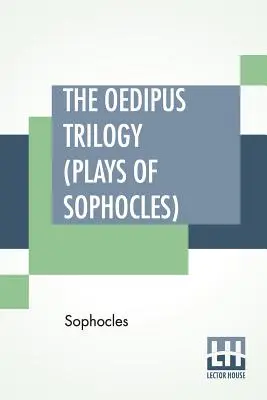 THE OEDIPUS TRILOGY (PLAYS OF SOPHOCLES)

Sophocles

LH
LECTOR HOUSE